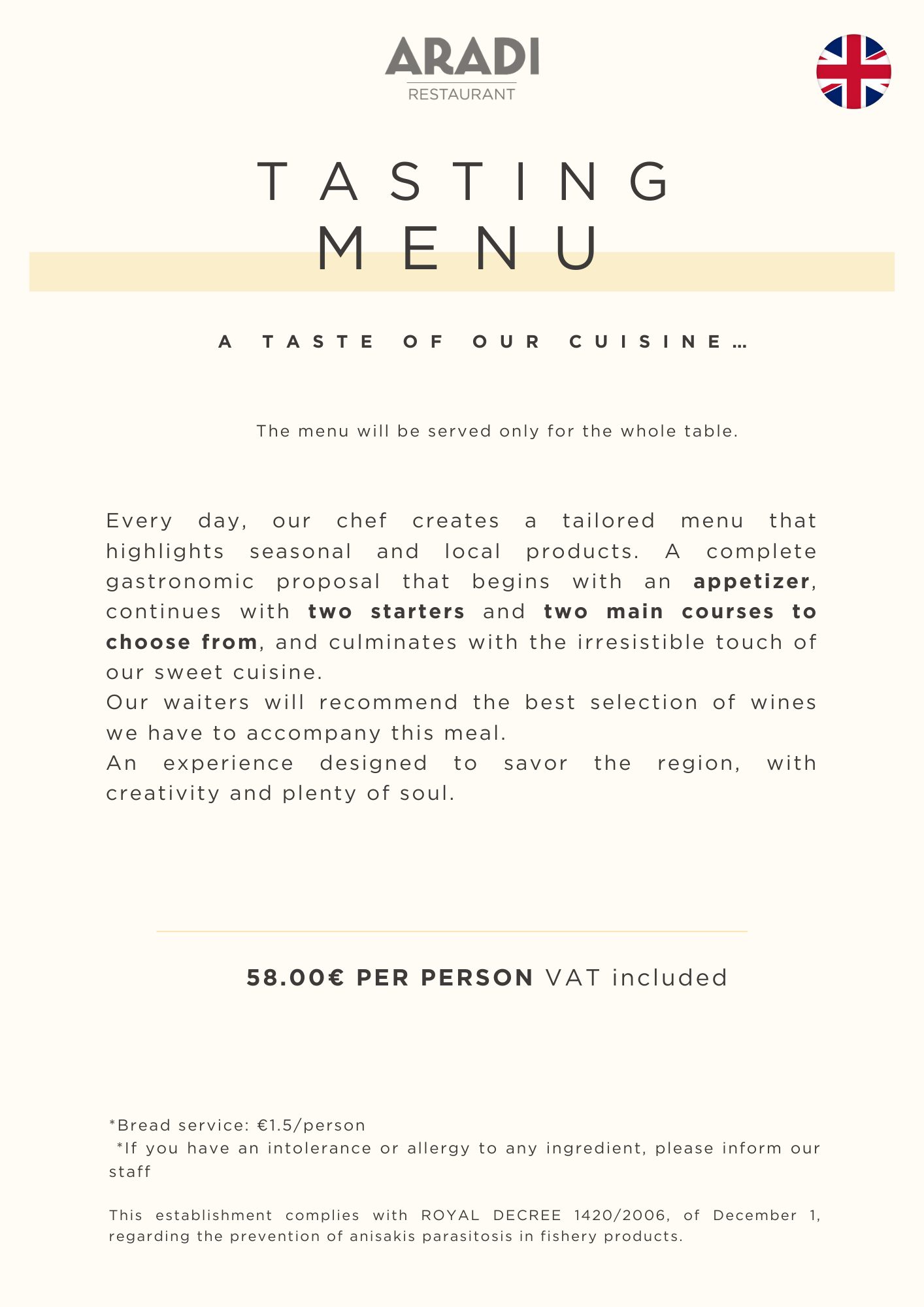 ARADI
RESTAURANT

TASTING
MENU

A TASTE OF OUR CUISINE…

The menu will be served only for the whole table.

Every day, our chef creates a tailored menu that highlights seasonal and local products. A complete gastronomic proposal that begins with an appetizer, continues with two starters and two main courses to choose from, and culminates with the irresistible touch of our sweet cuisine.
Our waiters will recommend the best selection of wines we have to accompany this meal.
An experience designed to savor the region, with creativity and plenty of soul.

58.00€ PER PERSON VAT included

*Bread service: €1.5/person
*If you have an intolerance or allergy to any ingredient, please inform our staff

This establishment complies with ROYAL DECREE 1420/2006, of December 1, regarding the prevention of anisakis parasitosis in fishery products.